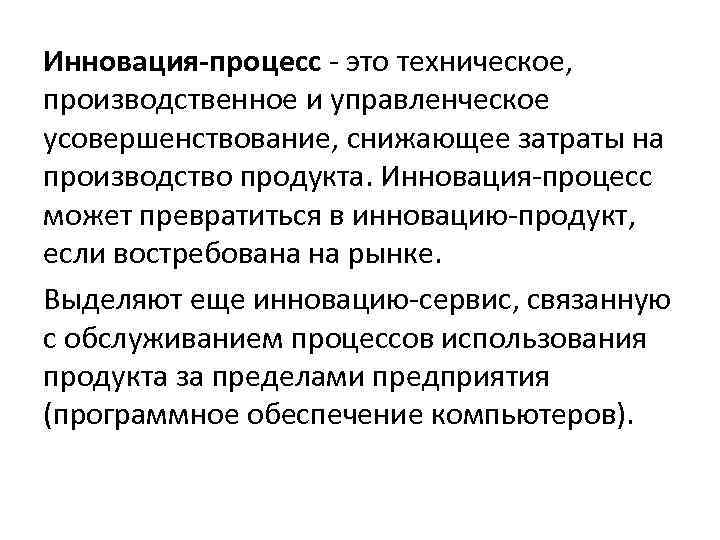 Инновация-процесс - это техническое, производственное и управленческое усовершенствование, снижающее затраты на производство продукта. Инновация-процесс может превратиться в инновацию-продукт, если востребована на рынке.

Выделяют еще инновацию-сервис, связанную с обслуживанием процессов использования продукта за пределами предприятия (программное обеспечение компьютеров).